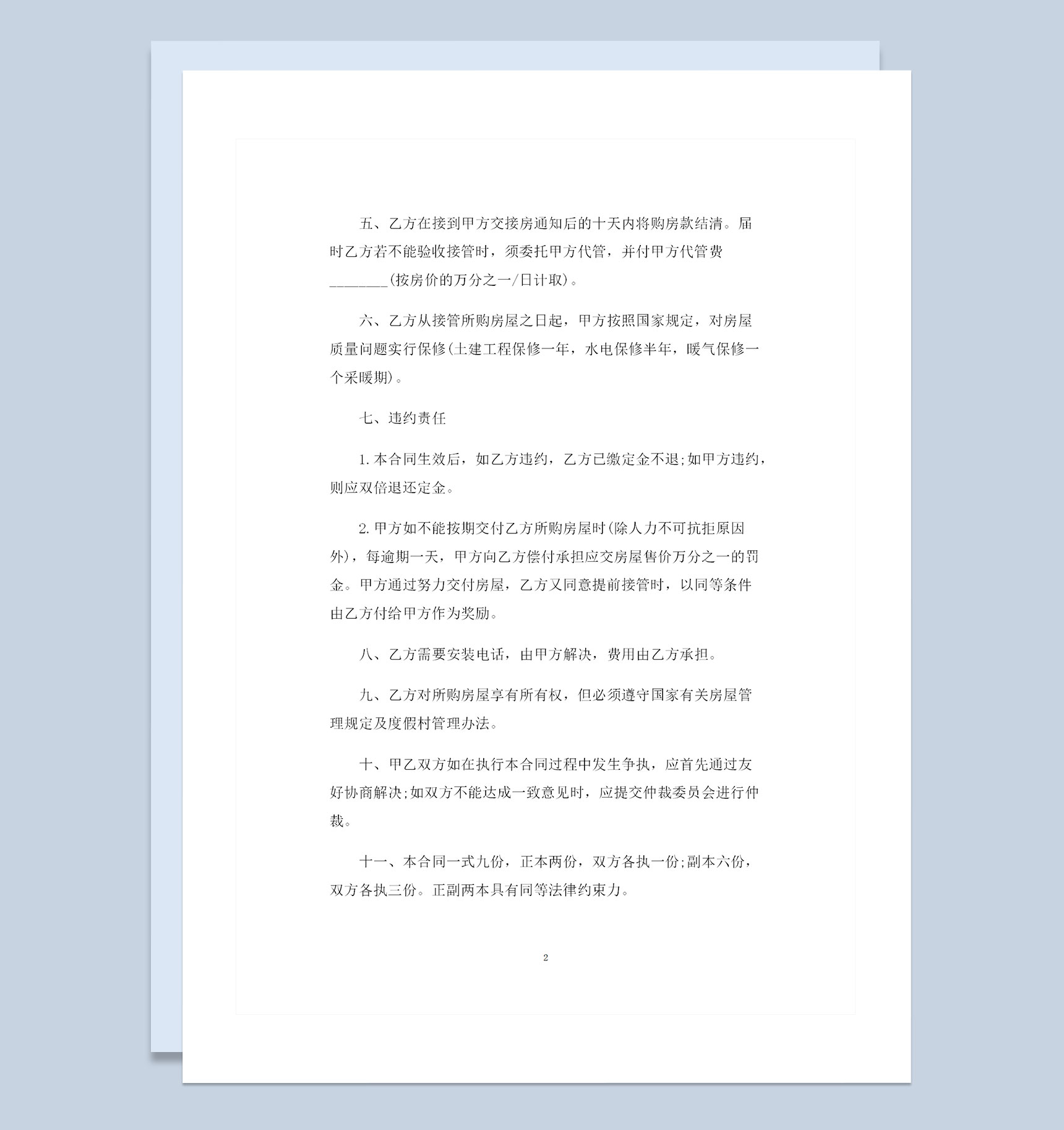 五、乙方在接到甲方交接房通知后的十天内将购房款结清。届时乙方若不能验收接管时，须委托甲方代管，并付甲方代管费________(按房价的万分之一/日计取)。

六、乙方从接管所购房屋之日起，甲方按照国家规定，对房屋质量问题实行保修(土建工程保修一年，水电保修半年，暖气保修一个采暖期)。

七、违约责任

1.本合同生效后，如乙方违约，乙方已缴定金不退;如甲方违约，则应双倍退还定金。

2.甲方如不能按期交付乙方所购房屋时(除人力不可抗拒原因外)，每逾期一天，甲方向乙方偿付承担应交房屋售价万分之一的罚金。甲方通过努力交付房屋，乙方又同意提前接管时，以同等条件由乙方付给甲方作为奖励。

八、乙方需要安装电话，由甲方解决，费用由乙方承担。

九、乙方对所购房屋享有所有权，但必须遵守国家有关房屋管理规定及度假村管理办法。

十、甲乙双方如在执行本合同过程中发生争执，应首先通过友好协商解决;如双方不能达成一致意见时，应提交仲裁委员会进行仲裁。

十一、本合同一式九份，正本两份，双方各执一份;副本六份，双方各执三份。正副两本具有同等法律约束力。

2